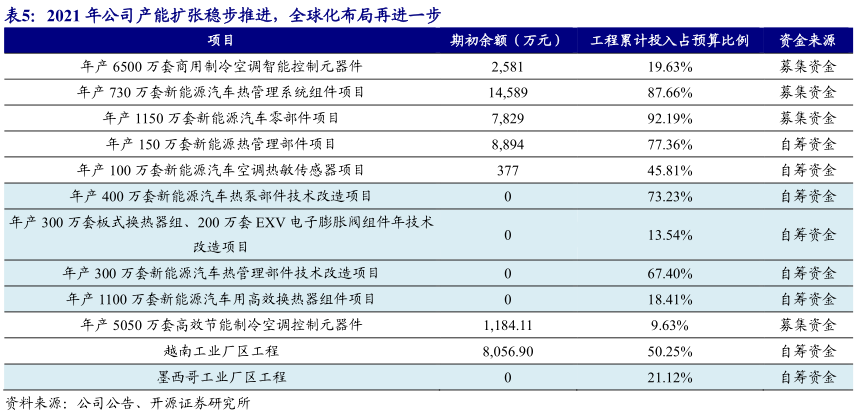 表5：2021 年公司产能扩张稳步推进，全球化布局再进一步

| 项目 | 期初余额（万元） | 工程累计投入占预算比例 | 资金来源 |
|---|---|---|---|
| 年产 6500 万套商用制冷空调智能控制元器件 | 2,581 | 19.63% | 募集资金 |
| 年产 730 万套新能源汽车热管理系统组件项目 | 14,589 | 87.66% | 募集资金 |
| 年产 1150 万套新能源汽车零部件项目 | 7,829 | 92.19% | 募集资金 |
| 年产 150 万套新能源热管理部件项目 | 8,894 | 77.36% | 自筹资金 |
| 年产 100 万套新能源汽车空调热敏传感器项目 | 377 | 45.81% | 自筹资金 |
| 年产 400 万套新能源汽车热泵部件技术改造项目 | 0 | 73.23% | 自筹资金 |
| 年产 300 万套板式换热器组、200 万套 EXV 电子膨胀阀组件年技术改造项目 | 0 | 13.54% | 自筹资金 |
| 年产 300 万套新能源汽车热管理部件技术改造项目 | 0 | 67.40% | 自筹资金 |
| 年产 1100 万套新能源汽车用高效换热器组件项目 | 0 | 18.41% | 自筹资金 |
| 年产 5050 万套高效节能制冷空调控制元器件 | 1,184.11 | 9.63% | 募集资金 |
| 越南工业厂区工程 | 8,056.90 | 50.25% | 自筹资金 |
| 墨西哥工业厂区工程 | 0 | 21.12% | 自筹资金 |

资料来源：公司公告、开源证券研究所